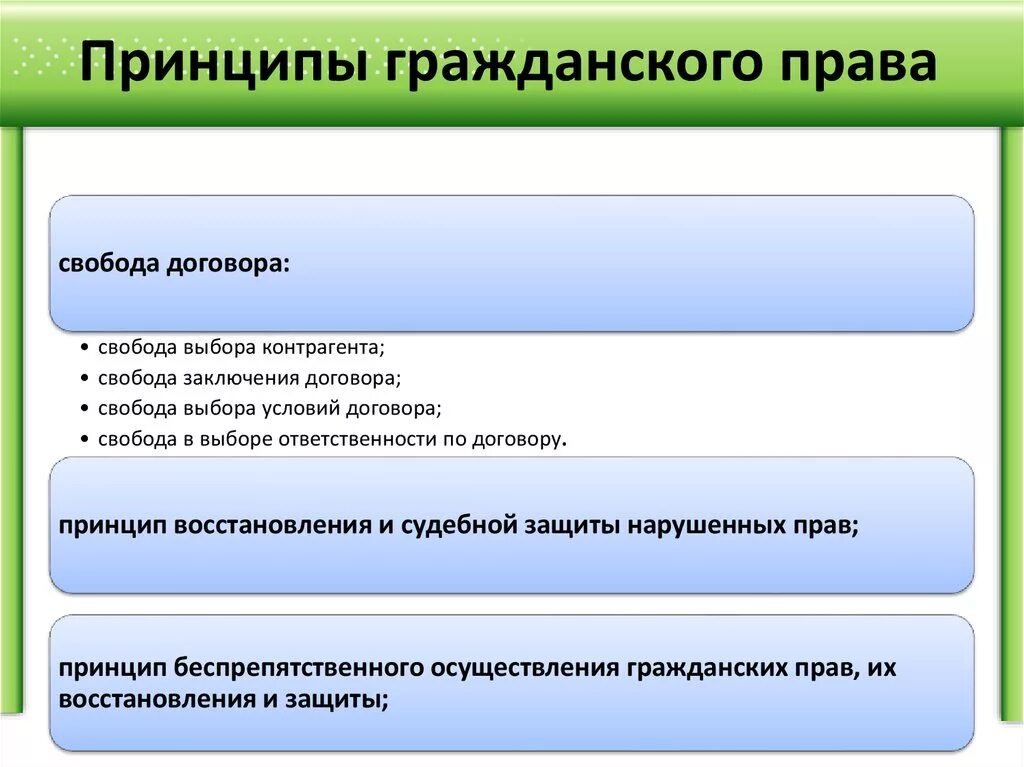 Принципы гражданского права

свобода договора:

• свобода выбора контрагента;
• свобода заключения договора;
• свобода выбора условий договора;
• свобода в выборе ответственности по договору.

принцип восстановления и судебной защиты нарушенных прав;

принцип беспрепятственного осуществления гражданских прав, их восстановления и защиты;